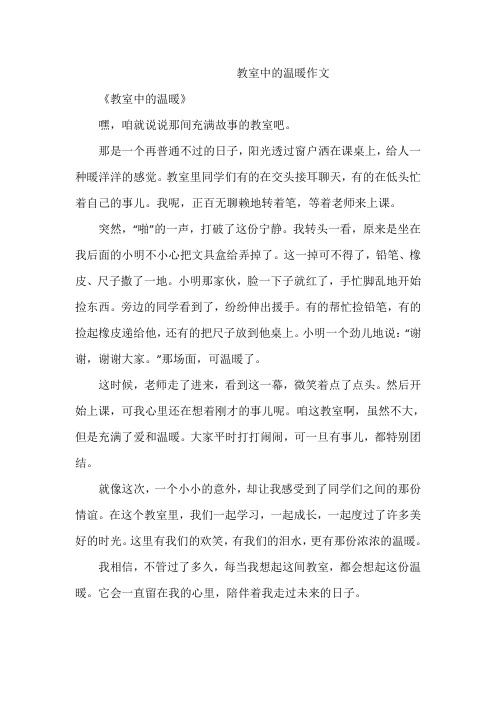 教室中的温暖作文

《教室中的温暖》

嘿，咱就说说那间充满故事的教室吧。

那是一个再普通不过的日子，阳光透过窗户洒在课桌上，给人一种暖洋洋的感觉。教室里同学们有的在交头接耳聊天，有的在低头忙着自己的事儿。我呢，正百无聊赖地转着笔，等着老师来上课。

突然，“啪”的一声，打破了这份宁静。我转头一看，原来是坐在我后面的小明不小心把文具盒给弄掉了。这一掉可不得了，铅笔、橡皮、尺子撒了一地。小明那家伙，脸一下子就红了，手忙脚乱地开始捡东西。旁边的同学看到了，纷纷伸出援手。有的帮忙捡铅笔，有的捡起橡皮递给他，还有的把尺子放到他桌上。小明一个劲儿地说：“谢谢，谢谢大家。”那场面，可温暖了。

这时候，老师走了进来，看到这一幕，微笑着点了点头。然后开始上课，可我心里还在想着刚才的事儿呢。咱这教室啊，虽然不大，但是充满了爱和温暖。大家平时打打闹闹，可一旦有事儿，都特别团结。

就像这次，一个小小的意外，却让我感受到了同学们之间的那份情谊。在这个教室里，我们一起学习，一起成长，一起度过了许多美好的时光。这里有我们的欢笑，有我们的泪水，更有那份浓浓的温暖。

我相信，不管过了多久，每当我想起这间教室，都会想起这份温暖。它会一直留在我的心里，陪伴着我走过未来的日子。